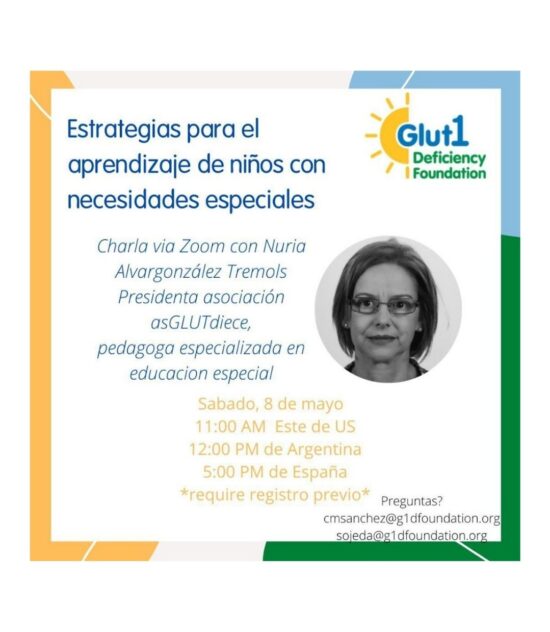 Estrategias para el aprendizaje de niños con necesidades especiales

Glut1 Deficiency Foundation

Charla via Zoom con Nuria Alvargonzález Tremols
Presidenta asociación asGLUTdiece,
pedagoga especializada en educacion especial

Sabado, 8 de mayo
11:00 AM Este de US
12:00 PM de Argentina
5:00 PM de España
*require registro previo*

Preguntas?
cmsanchez@g1dfoundation.org
sojeda@g1dfoundation.org